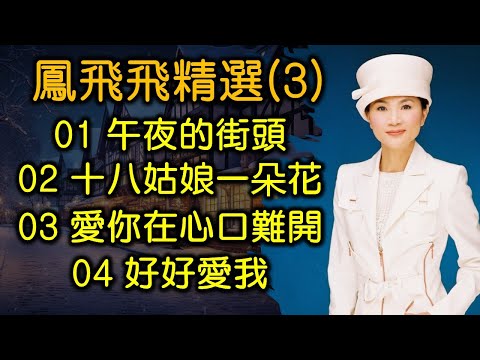 鳳飛飛精選(3)

01 午夜的街頭
02 十八姑娘一朵花
03 愛你在心口難開
04 好好愛我